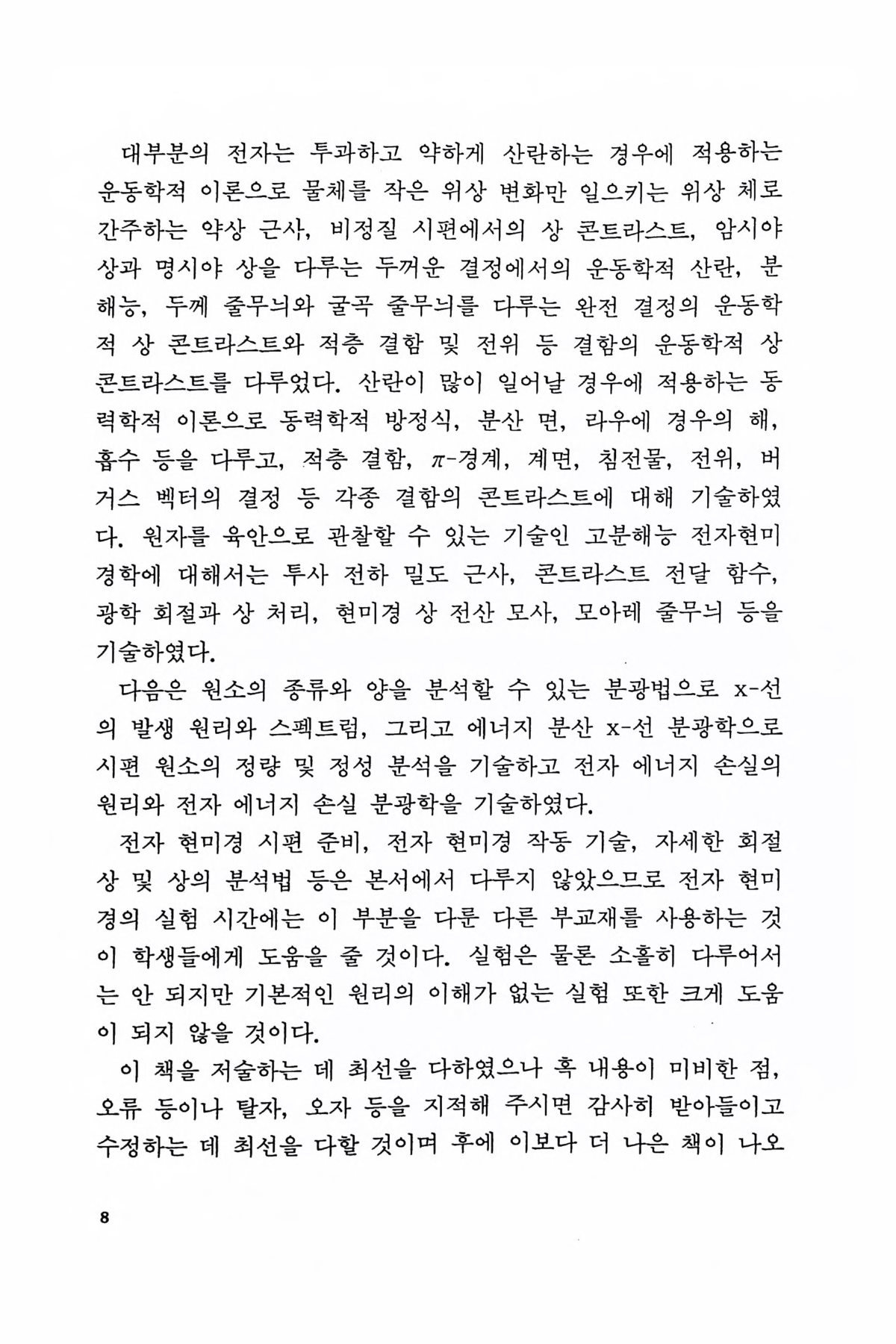 대부분의 전자는 투과하고 약하게 산란하는 경우에 적용하는 운동학적 이론으로 물체를 작은 위상 변화만 일으키는 위상 체로 간주하는 약상 근사, 비정질 시편에서의 상 콘트라스트, 암시야 상과 명시야 상을 다루는 두꺼운 결정에서의 운동학적 산란, 분해능, 두께 줄무늬와 굴곡 줄무늬를 다루는 완전 결정의 운동학적 상 콘트라스트와 적층 결함 및 전위 등 결함의 운동학적 상 콘트라스트를 다루었다. 산란이 많이 일어날 경우에 적용하는 동력학적 이론으로 동력학적 방정식, 분산 면, 라우에 경우의 해, 흡수 등을 다루고, 적층 결함, $\pi$-경계, 계면, 침전물, 전위, 버거스 벡터의 결정 등 각종 결함의 콘트라스트에 대해 기술하였다. 원자를 육안으로 관찰할 수 있는 기술인 고분해능 전자현미경학에 대해서는 투사 전하 밀도 근사, 콘트라스트 전달 함수, 광학 회절과 상 처리, 현미경 상 전산 모사, 모아레 줄무늬 등을 기술하였다.

다음은 원소의 종류와 양을 분석할 수 있는 분광법으로 x-선의 발생 원리와 스펙트럼, 그리고 에너지 분산 x-선 분광학으로 시편 원소의 정량 및 정성 분석을 기술하고 전자 에너지 손실의 원리와 전자 에너지 손실 분광학을 기술하였다.

전자 현미경 시편 준비, 전자 현미경 작동 기술, 자세한 회절 상 및 상의 분석법 등은 본서에서 다루지 않았으므로 전자 현미경의 실험 시간에는 이 부분을 다룬 다른 부교재를 사용하는 것이 학생들에게 도움을 줄 것이다. 실험은 물론 소홀히 다루어서는 안 되지만 기본적인 원리의 이해가 없는 실험 또한 크게 도움이 되지 않을 것이다.

이 책을 저술하는 데 최선을 다하였으나 혹 내용이 미비한 점, 오류 등이나 탈자, 오자 등을 지적해 주시면 감사히 받아들이고 수정하는 데 최선을 다할 것이며 후에 이보다 더 나은 책이 나오

8